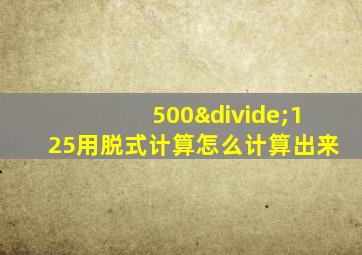 500&divide;125用脱式计算怎么计算出来